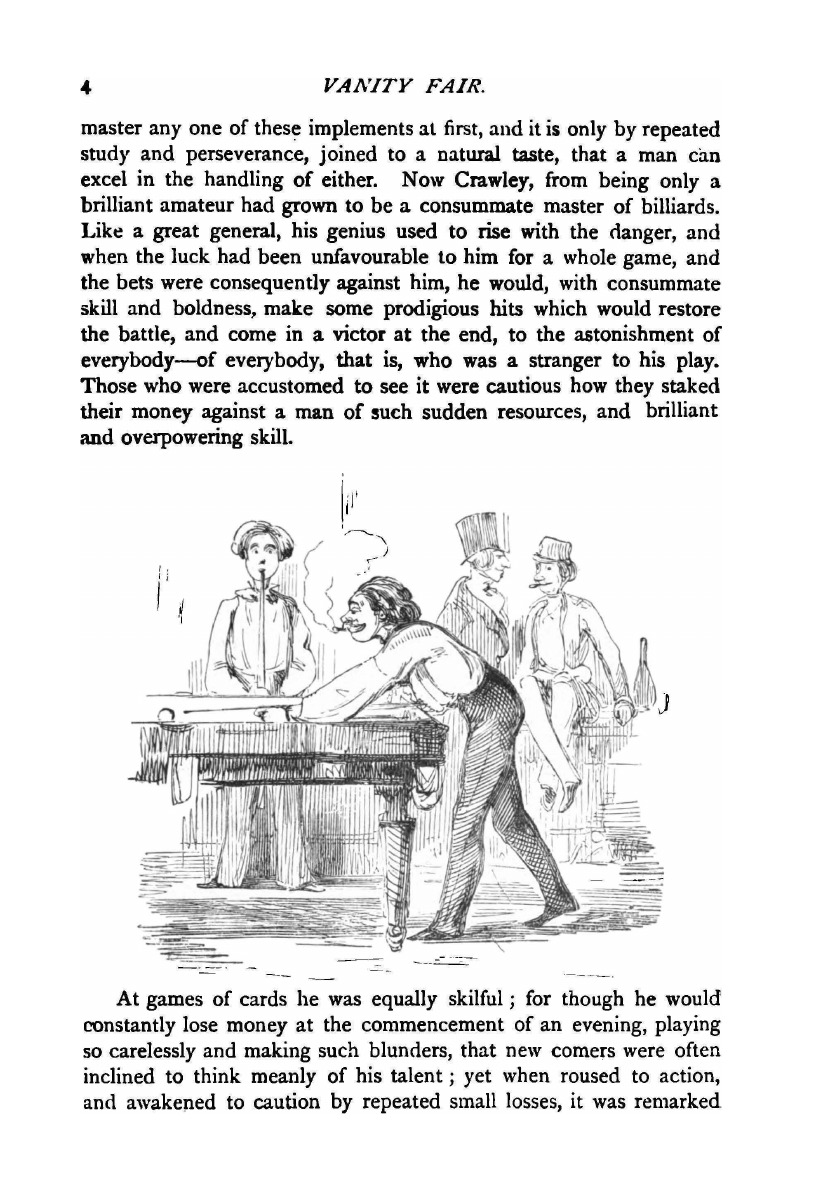 4 VANITY FAIR.

master any one of these implements at first, and it is only by repeated study and perseverance, joined to a natural taste, that a man can excel in the handling of either. Now Crawley, from being only a brilliant amateur had grown to be a consummate master of billiards. Like a great general, his genius used to rise with the danger, and when the luck had been unfavourable to him for a whole game, and the bets were consequently against him, he would, with consummate skill and boldness, make some prodigious hits which would restore the battle, and come in a victor at the end, to the astonishment of everybody—of everybody, that is, who was a stranger to his play. Those who were accustomed to see it were cautious how they staked their money against a man of such sudden resources, and brilliant and overpowering skill.

At games of cards he was equally skilful; for though he would constantly lose money at the commencement of an evening, playing so carelessly and making such blunders, that new comers were often inclined to think meanly of his talent; yet when roused to action, and awakened to caution by repeated small losses, it was remarked